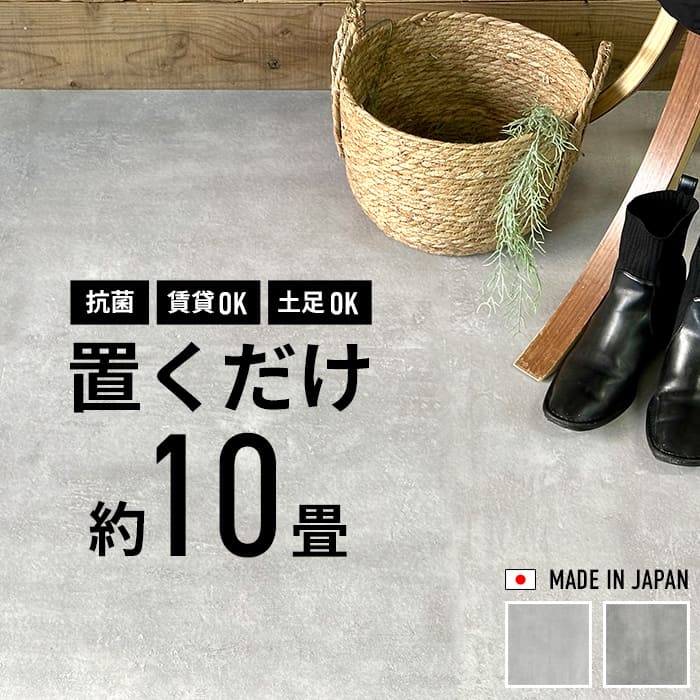 抗菌 賃貸OK 土足OK

置くだけ

約10畳

MADE IN JAPAN